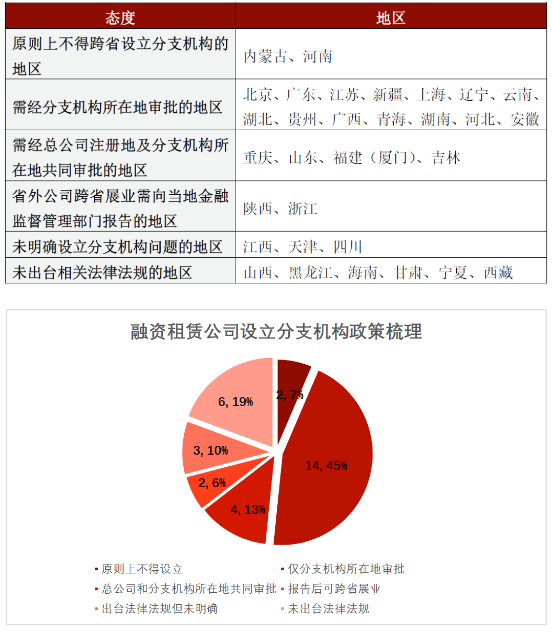 | 态度 | 地区 |
|---|---|
| 原则上不得跨省设立分支机构的地区 | 内蒙古、河南 |
| 需经分支机构所在地审批的地区 | 北京、广东、江苏、新疆、上海、辽宁、云南、湖北、贵州、广西、青海、湖南、河北、安徽 |
| 需经总公司注册地及分支机构所在地共同审批的地区 | 重庆、山东、福建（厦门）、吉林 |
| 省外公司跨省展业需向当地金融监督管理部门报告的地区 | 陕西、浙江 |
| 未明确设立分支机构问题的地区 | 江西、天津、四川 |
| 未出台相关法律法规的地区 | 山西、黑龙江、海南、甘肃、宁夏、西藏 |

融资租赁公司设立分支机构政策梳理

2, 7%

14, 45%

4, 13%

2, 6%

3, 10%

6, 19%

原则上不得设立
仅分支机构所在地审批
总公司和分支机构所在地共同审批
报告后可跨省展业
出台法律法规但未明确
未出台法律法规